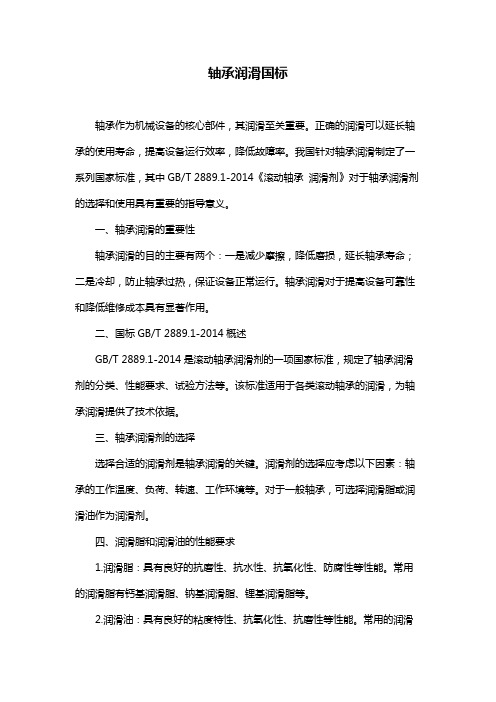 轴承润滑国标

轴承作为机械设备的核心部件，其润滑至关重要。正确的润滑可以延长轴承的使用寿命，提高设备运行效率，降低故障率。我国针对轴承润滑制定了一系列国家标准，其中 GB/T 2889.1-2014《滚动轴承 润滑剂》对于轴承润滑剂的选择和使用具有重要的指导意义。

一、轴承润滑的重要性

轴承润滑的目的主要有两个：一是减少摩擦，降低磨损，延长轴承寿命；二是冷却，防止轴承过热，保证设备正常运行。轴承润滑对于提高设备可靠性和降低维修成本具有显著作用。

二、国标 GB/T 2889.1-2014 概述

GB/T 2889.1-2014 是滚动轴承润滑剂的一项国家标准，规定了轴承润滑剂的分类、性能要求、试验方法等。该标准适用于各类滚动轴承的润滑，为轴承润滑提供了技术依据。

三、轴承润滑剂的选择

选择合适的润滑剂是轴承润滑的关键。润滑剂的选择应考虑以下因素：轴承的工作温度、负荷、转速、工作环境等。对于一般轴承，可选择润滑脂或润滑油作为润滑剂。

四、润滑脂和润滑油的性能要求

1.润滑脂：具有良好的抗磨性、抗水性、抗氧化性、防腐性等性能。常用的润滑脂有钙基润滑脂、钠基润滑脂、锂基润滑脂等。

2.润滑油：具有良好的粘度特性、抗氧化性、抗磨性等性能。常用的润滑